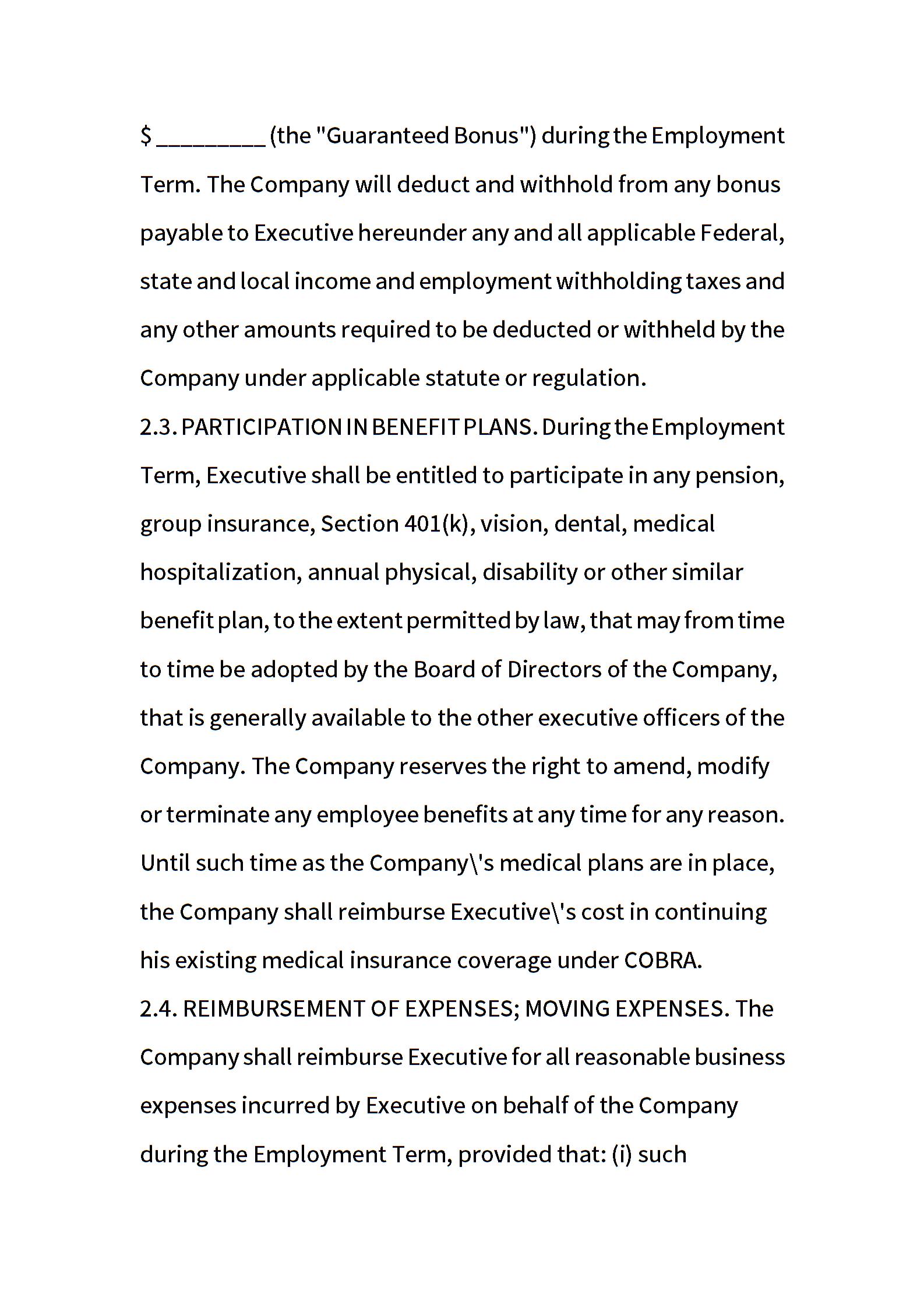 $ _________ (the "Guaranteed Bonus") during the Employment Term. The Company will deduct and withhold from any bonus payable to Executive hereunder any and all applicable Federal, state and local income and employment withholding taxes and any other amounts required to be deducted or withheld by the Company under applicable statute or regulation.

2.3. PARTICIPATION IN BENEFIT PLANS. During the Employment Term, Executive shall be entitled to participate in any pension, group insurance, Section 401(k), vision, dental, medical hospitalization, annual physical, disability or other similar benefit plan, to the extent permitted by law, that may from time to time be adopted by the Board of Directors of the Company, that is generally available to the other executive officers of the Company. The Company reserves the right to amend, modify or terminate any employee benefits at any time for any reason. Until such time as the Company\'s medical plans are in place, the Company shall reimburse Executive\'s cost in continuing his existing medical insurance coverage under COBRA.

2.4. REIMBURSEMENT OF EXPENSES; MOVING EXPENSES. The Company shall reimburse Executive for all reasonable business expenses incurred by Executive on behalf of the Company during the Employment Term, provided that: (i) such